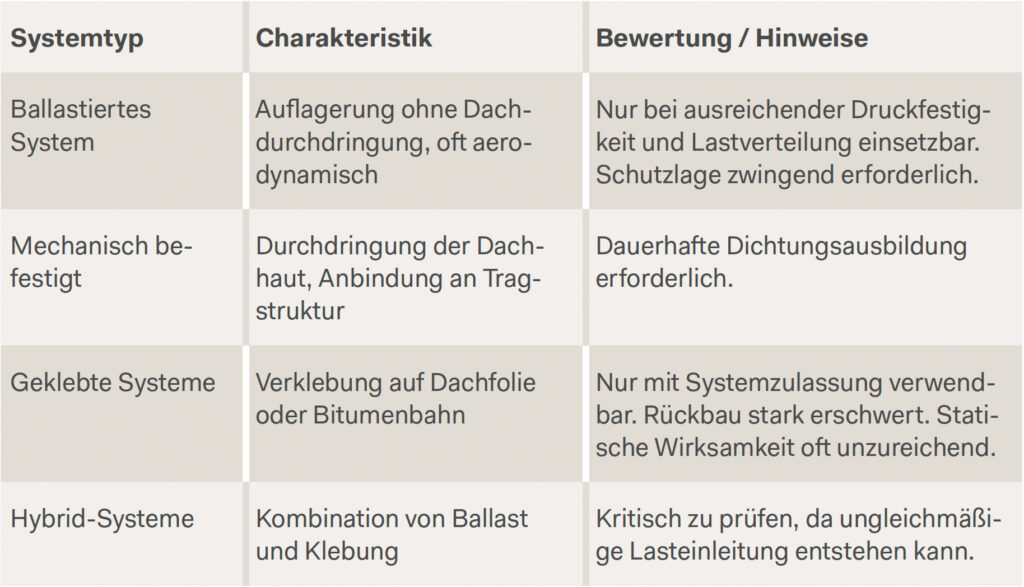 | Systemtyp | Charakteristik | Bewertung / Hinweise |
|---|---|---|
| Ballastiertes System | Auflagerung ohne Dachdurchdringung, oft aerodynamisch | Nur bei ausreichender Druckfestigkeit und Lastverteilung einsetzbar. Schutzlage zwingend erforderlich. |
| Mechanisch befestigt | Durchdringung der Dachhaut, Anbindung an Tragstruktur | Dauerhafte Dichtungsausbildung erforderlich. |
| Geklebte Systeme | Verklebung auf Dachfolie oder Bitumenbahn | Nur mit Systemzulassung verwendbar. Rückbau stark erschwert. Statische Wirksamkeit oft unzureichend. |
| Hybrid-Systeme | Kombination von Ballast und Klebung | Kritisch zu prüfen, da ungleichmäßige Lasteinleitung entstehen kann. |